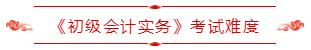 《初级会计实务》考试难度